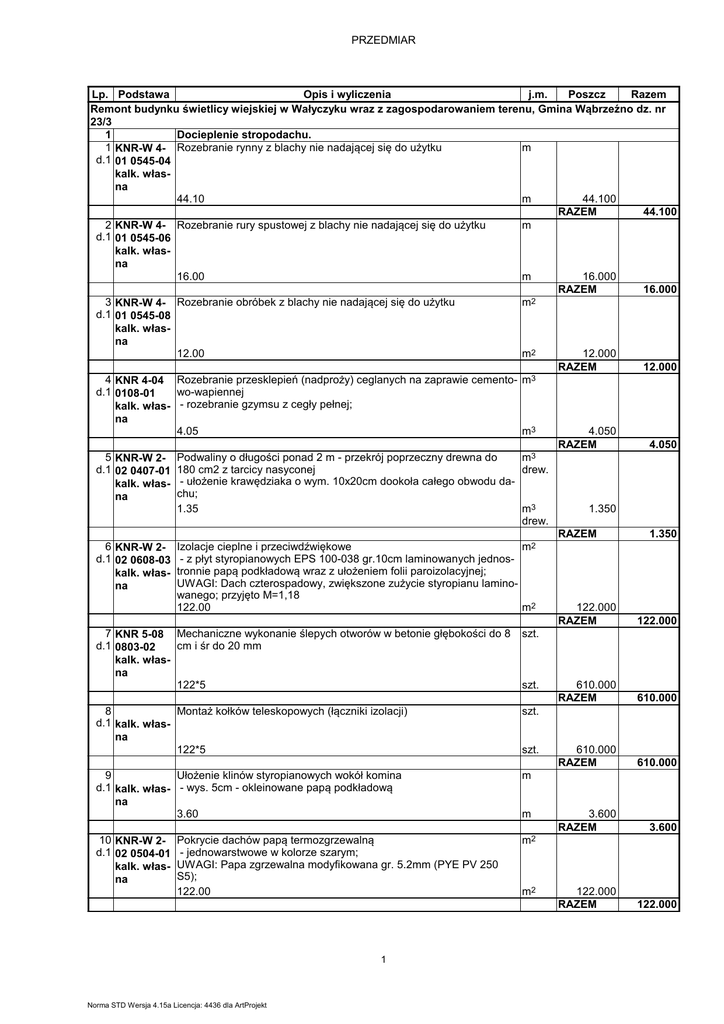 PRZEDMIAR

| Lp. | Podstawa | Opis i wyliczenia | j.m. | Poszcz | Razem |
|---|---|---|---|---|---|
| Remont budynku świetlicy wiejskiej w Wałyczyku wraz z zagospodarowaniem terenu, Gmina Wąbrzeźno dz. nr 23/3 | | | | | |
| 1 | | Docieplenie stropodachu. | | | |
| 1 d.1 | KNR-W 4-01 0545-04 kalk. własna | Rozebranie rynny z blachy nie nadającej się do użytku | m | | |
| | | 44.10 | m | 44.100 | |
| | | | | RAZEM | 44.100 |
| 2 d.1 | KNR-W 4-01 0545-06 kalk. własna | Rozebranie rury spustowej z blachy nie nadającej się do użytku | m | | |
| | | 16.00 | m | 16.000 | |
| | | | | RAZEM | 16.000 |
| 3 d.1 | KNR-W 4-01 0545-08 kalk. własna | Rozebranie obróbek z blachy nie nadającej się do użytku | $m^2$ | | |
| | | 12.00 | $m^2$ | 12.000 | |
| | | | | RAZEM | 12.000 |
| 4 d.1 | KNR 4-04 0108-01 kalk. własna | Rozebranie przesklepień (nadproży) ceglanych na zaprawie cementowo-wapiennej - rozebranie gzymsu z cegły pełnej; | $m^3$ | | |
| | | 4.05 | $m^3$ | 4.050 | |
| | | | | RAZEM | 4.050 |
| 5 d.1 | KNR-W 2-02 0407-01 kalk. własna | Podwaliny o długości ponad 2 m - przekrój poprzeczny drewna do 180 cm2 z tarcicy nasyconej - ułożenie krawędziaka o wym. 10x20cm dookoła całego obwodu dachu; | $m^3$ drew. | | |
| | | 1.35 | $m^3$ drew. | 1.350 | |
| | | | | RAZEM | 1.350 |
| 6 d.1 | KNR-W 2-02 0608-03 kalk. własna | Izolacje cieplne i przeciwdźwiękowe - z płyt styropianowych EPS 100-038 gr.10cm laminowanych jednostronnie papą podkładową wraz z ułożeniem folii paroizolacyjnej; UWAGI: Dach czterospadowy, zwiększone zużycie styropianu laminowanego; przyjęto M=1,18 | $m^2$ | | |
| | | 122.00 | $m^2$ | 122.000 | |
| | | | | RAZEM | 122.000 |
| 7 d.1 | KNR 5-08 0803-02 kalk. własna | Mechaniczne wykonanie ślepych otworów w betonie głębokości do 8 cm i śr do 20 mm | szt. | | |
| | | 122*5 | szt. | 610.000 | |
| | | | | RAZEM | 610.000 |
| 8 d.1 | kalk. własna | Montaż kołków teleskopowych (łączniki izolacji) | szt. | | |
| | | 122*5 | szt. | 610.000 | |
| | | | | RAZEM | 610.000 |
| 9 d.1 | kalk. własna | Ułożenie klinów styropianowych wokół komina - wys. 5cm - okleinowane papą podkładową | m | | |
| | | 3.60 | m | 3.600 | |
| | | | | RAZEM | 3.600 |
| 10 d.1 | KNR-W 2-02 0504-01 kalk. własna | Pokrycie dachów papą termozgrzewalną - jednowarstwowe w kolorze szarym; UWAGI: Papa zgrzewalna modyfikowana gr. 5.2mm (PYE PV 250 S5); | $m^2$ | | |
| | | 122.00 | $m^2$ | 122.000 | |
| | | | | RAZEM | 122.000 |

1

Norma STD Wersja 4.15a Licencja: 4436 dla ArtProjekt